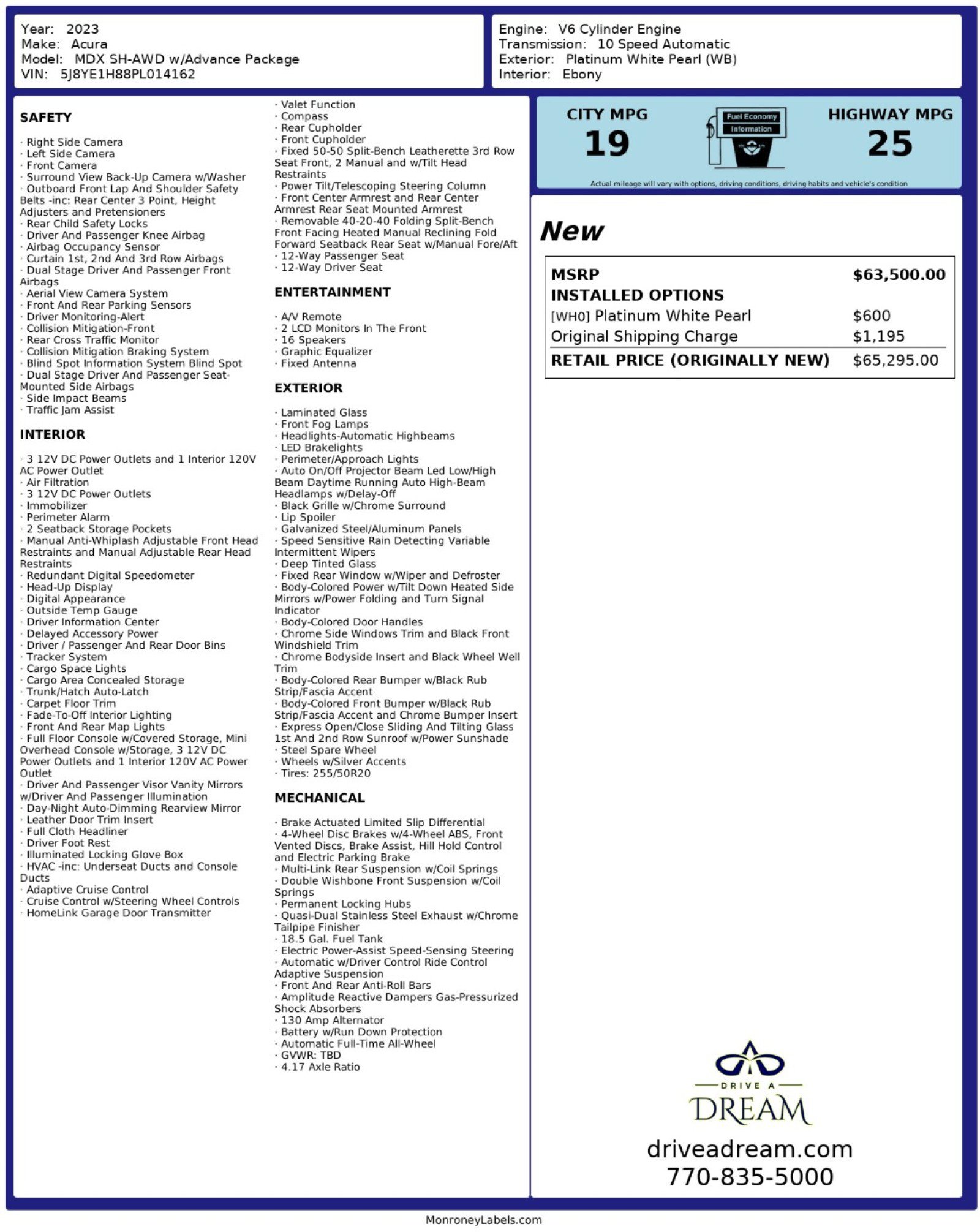 Year: 2023
Make: Acura
Model: MDX SH-AWD w/Advance Package
VIN: 5J8YE1H88PL014162

Engine: V6 Cylinder Engine
Transmission: 10 Speed Automatic
Exterior: Platinum White Pearl (WB)
Interior: Ebony

SAFETY

· Right Side Camera
· Left Side Camera
· Front Camera
· Surround View Back-Up Camera w/Washer
· Outboard Front Lap And Shoulder Safety Belts -inc: Rear Center 3 Point, Height Adjusters and Pretensioners
· Rear Child Safety Locks
· Driver And Passenger Knee Airbag
· Airbag Occupancy Sensor
· Curtain 1st, 2nd And 3rd Row Airbags
· Dual Stage Driver And Passenger Front Airbags
· Aerial View Camera System
· Front And Rear Parking Sensors
· Driver Monitoring-Alert
· Collision Mitigation-Front
· Rear Cross Traffic Monitor
· Collision Mitigation Braking System
· Blind Spot Information System Blind Spot
· Dual Stage Driver And Passenger Seat-Mounted Side Airbags
· Side Impact Beams
· Traffic Jam Assist

INTERIOR

· 3 12V DC Power Outlets and 1 Interior 120V AC Power Outlet
· Air Filtration
· 3 12V DC Power Outlets
· Immobilizer
· Perimeter Alarm
· 2 Seatback Storage Pockets
· Manual Anti-Whiplash Adjustable Front Head Restraints and Manual Adjustable Rear Head Restraints
· Redundant Digital Speedometer
· Head-Up Display
· Digital Appearance
· Outside Temp Gauge
· Driver Information Center
· Delayed Accessory Power
· Driver / Passenger And Rear Door Bins
· Tracker System
· Cargo Space Lights
· Cargo Area Concealed Storage
· Trunk/Hatch Auto-Latch
· Carpet Floor Trim
· Fade-To-Off Interior Lighting
· Front And Rear Map Lights
· Full Floor Console w/Covered Storage, Mini Overhead Console w/Storage, 3 12V DC Power Outlets and 1 Interior 120V AC Power Outlet
· Driver And Passenger Visor Vanity Mirrors w/Driver And Passenger Illumination
· Day-Night Auto-Dimming Rearview Mirror
· Leather Door Trim Insert
· Full Cloth Headliner
· Driver Foot Rest
· Illuminated Locking Glove Box
· HVAC -inc: Underseat Ducts and Console Ducts
· Adaptive Cruise Control
· Cruise Control w/Steering Wheel Controls
· HomeLink Garage Door Transmitter
· Valet Function
· Compass
· Rear Cupholder
· Front Cupholder
· Fixed 50-50 Split-Bench Leatherette 3rd Row Seat Front, 2 Manual and w/Tilt Head Restraints
· Power Tilt/Telescoping Steering Column
· Front Center Armrest and Rear Center Armrest Rear Seat Mounted Armrest
· Removable 40-20-40 Folding Split-Bench Front Facing Heated Manual Reclining Fold Forward Seatback Rear Seat w/Manual Fore/Aft
· 12-Way Passenger Seat
· 12-Way Driver Seat

ENTERTAINMENT

· A/V Remote
· 2 LCD Monitors In The Front
· 16 Speakers
· Graphic Equalizer
· Fixed Antenna

EXTERIOR

· Laminated Glass
· Front Fog Lamps
· Headlights-Automatic Highbeams
· LED Brakelights
· Perimeter/Approach Lights
· Auto On/Off Projector Beam Led Low/High Beam Daytime Running Auto High-Beam Headlamps w/Delay-Off
· Black Grille w/Chrome Surround
· Lip Spoiler
· Galvanized Steel/Aluminum Panels
· Speed Sensitive Rain Detecting Variable Intermittent Wipers
· Deep Tinted Glass
· Fixed Rear Window w/Wiper and Defroster
· Body-Colored Power w/Tilt Down Heated Side Mirrors w/Power Folding and Turn Signal Indicator
· Body-Colored Door Handles
· Chrome Side Windows Trim and Black Front Windshield Trim
· Chrome Bodyside Insert and Black Wheel Well Trim
· Body-Colored Rear Bumper w/Black Rub Strip/Fascia Accent
· Body-Colored Front Bumper w/Black Rub Strip/Fascia Accent and Chrome Bumper Insert
· Express Open/Close Sliding And Tilting Glass 1st And 2nd Row Sunroof w/Power Sunshade
· Steel Spare Wheel
· Wheels w/Silver Accents
· Tires: 255/50R20

MECHANICAL

· Brake Actuated Limited Slip Differential
· 4-Wheel Disc Brakes w/4-Wheel ABS, Front Vented Discs, Brake Assist, Hill Hold Control and Electric Parking Brake
· Multi-Link Rear Suspension w/Coil Springs
· Double Wishbone Front Suspension w/Coil Springs
· Permanent Locking Hubs
· Quasi-Dual Stainless Steel Exhaust w/Chrome Tailpipe Finisher
· 18.5 Gal. Fuel Tank
· Electric Power-Assist Speed-Sensing Steering
· Automatic w/Driver Control Ride Control Adaptive Suspension
· Front And Rear Anti-Roll Bars
· Amplitude Reactive Dampers Gas-Pressurized Shock Absorbers
· 130 Amp Alternator
· Battery w/Run Down Protection
· Automatic Full-Time All-Wheel
· GVWR: TBD
· 4.17 Axle Ratio

CITY MPG
19
Fuel Economy Information
HIGHWAY MPG
25
Actual mileage will vary with options, driving conditions, driving habits and vehicle's condition

New

| MSRP | $63,500.00 |
|---|---|
| INSTALLED OPTIONS | |
| [WH0] Platinum White Pearl | $600 |
| Original Shipping Charge | $1,195 |
| RETAIL PRICE (ORIGINALLY NEW) | $65,295.00 |

DRIVE A
DREAM
driveadream.com
770-835-5000

MonroneyLabels.com